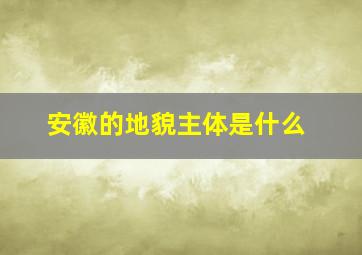 安徽的地貌主体是什么